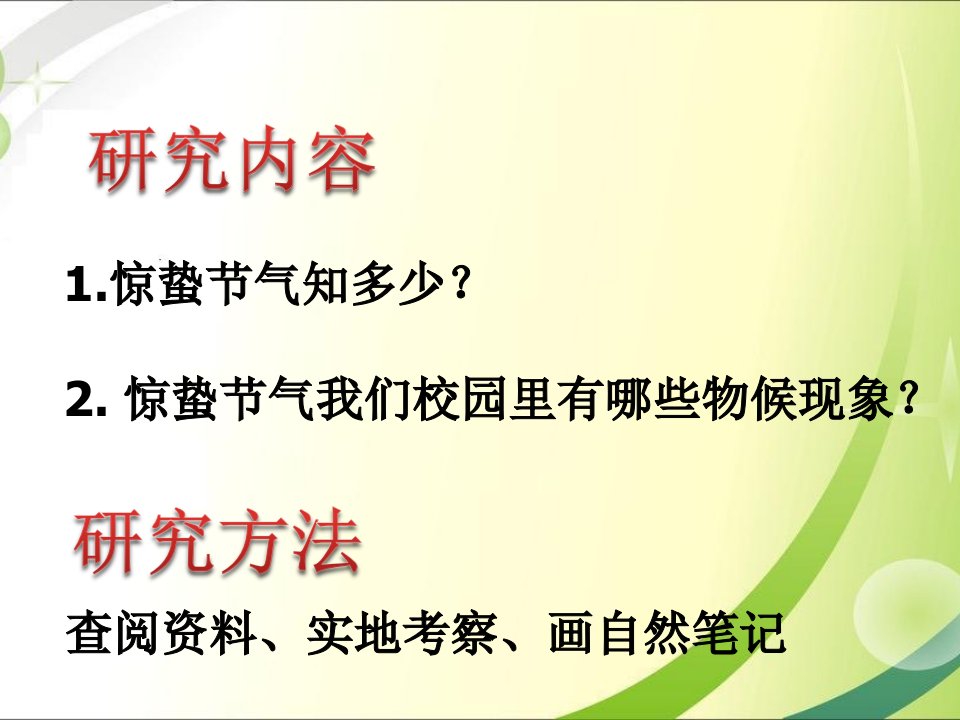 研究内容

1.惊蛰节气知多少？

2. 惊蛰节气我们校园里有哪些物候现象？

研究方法

查阅资料、实地考察、画自然笔记